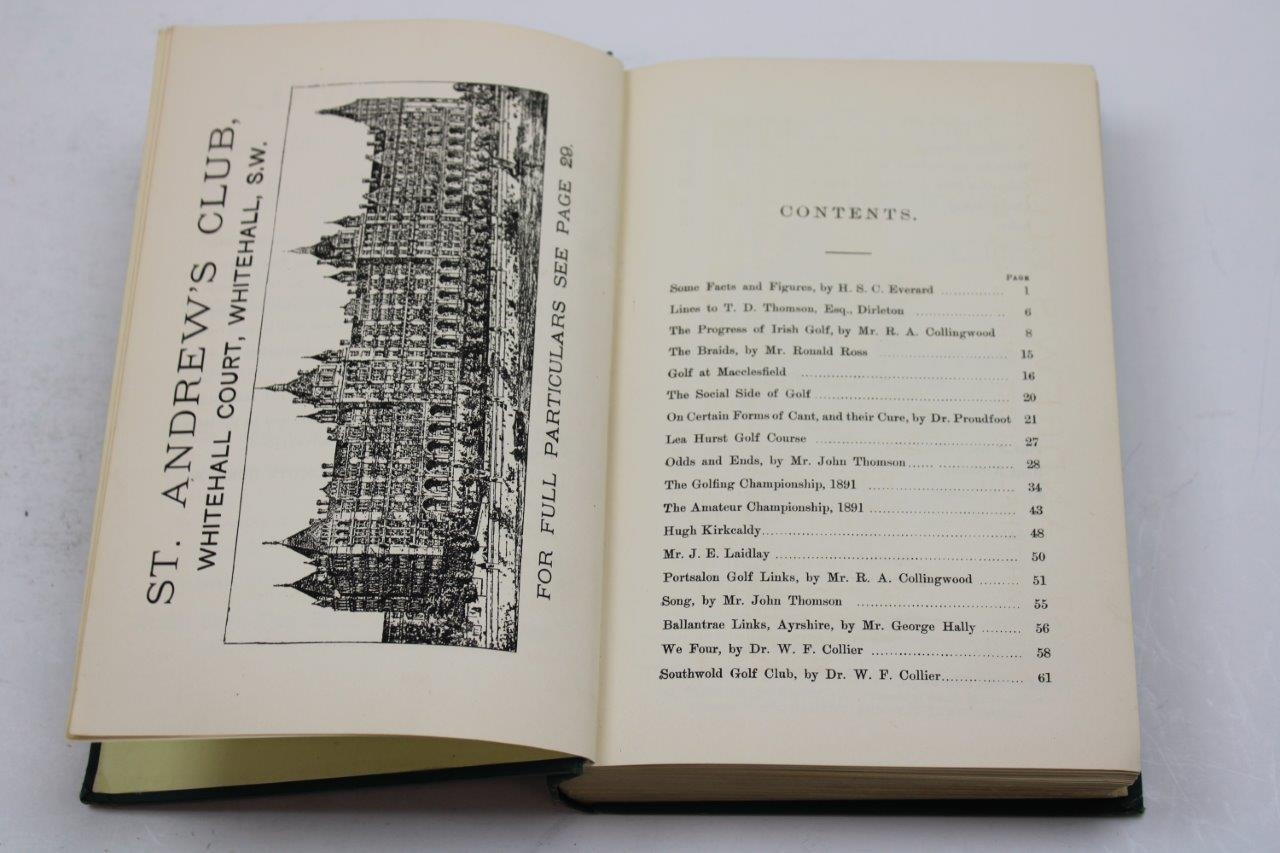 ST. ANDREW'S CLUB,
WHITEHALL COURT, WHITEHALL, S.W.

FOR FULL PARTICULARS SEE PAGE 29.

CONTENTS.

| | PAGE |
|---|---|
| Some Facts and Figures, by H. S. C. Everard | 1 |
| Lines to T. D. Thomson, Esq., Dirleton | 6 |
| The Progress of Irish Golf, by Mr. R. A. Collingwood | 8 |
| The Braids, by Mr. Ronald Ross | 15 |
| Golf at Macclesfield | 16 |
| The Social Side of Golf | 20 |
| On Certain Forms of Cant, and their Cure, by Dr. Proudfoot | 21 |
| Lea Hurst Golf Course | 27 |
| Odds and Ends, by Mr. John Thomson | 28 |
| The Golfing Championship, 1891 | 34 |
| The Amateur Championship, 1891 | 43 |
| Hugh Kirkcaldy | 48 |
| Mr. J. E. Laidlay | 50 |
| Portsalon Golf Links, by Mr. R. A. Collingwood | 51 |
| Song, by Mr. John Thomson | 55 |
| Ballantrae Links, Ayrshire, by Mr. George Hally | 56 |
| We Four, by Dr. W. F. Collier | 58 |
| Southwold Golf Club, by Dr. W. F. Collier | 61 |